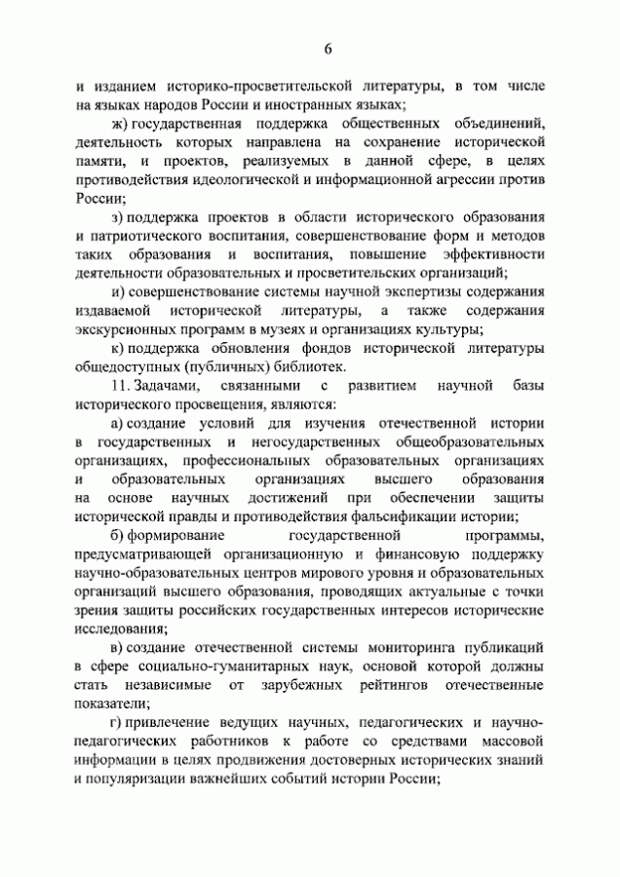 6

и изданием историко-просветительской литературы, в том числе на языках народов России и иностранных языках;

ж) государственная поддержка общественных объединений, деятельность которых направлена на сохранение исторической памяти, и проектов, реализуемых в данной сфере, в целях противодействия идеологической и информационной агрессии против России;

з) поддержка проектов в области исторического образования и патриотического воспитания, совершенствование форм и методов таких образования и воспитания, повышение эффективности деятельности образовательных и просветительских организаций;

и) совершенствование системы научной экспертизы содержания издаваемой исторической литературы, а также содержания экскурсионных программ в музеях и организациях культуры;

к) поддержка обновления фондов исторической литературы общедоступных (публичных) библиотек.

11. Задачами, связанными с развитием научной базы исторического просвещения, являются:

а) создание условий для изучения отечественной истории в государственных и негосударственных общеобразовательных организациях, профессиональных образовательных организациях и образовательных организациях высшего образования на основе научных достижений при обеспечении защиты исторической правды и противодействия фальсификации истории;

б) формирование государственной программы, предусматривающей организационную и финансовую поддержку научно-образовательных центров мирового уровня и образовательных организаций высшего образования, проводящих актуальные с точки зрения защиты российских государственных интересов исторические исследования;

в) создание отечественной системы мониторинга публикаций в сфере социально-гуманитарных наук, основой которой должны стать независимые от зарубежных рейтингов отечественные показатели;

г) привлечение ведущих научных, педагогических и научно-педагогических работников к работе со средствами массовой информации в целях продвижения достоверных исторических знаний и популяризации важнейших событий истории России;